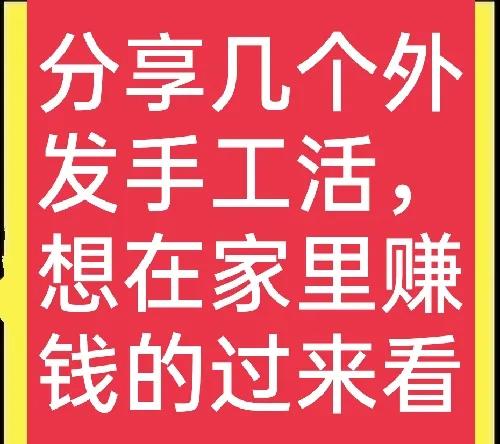 分享几个外发手工活，想在家里赚钱的过来看